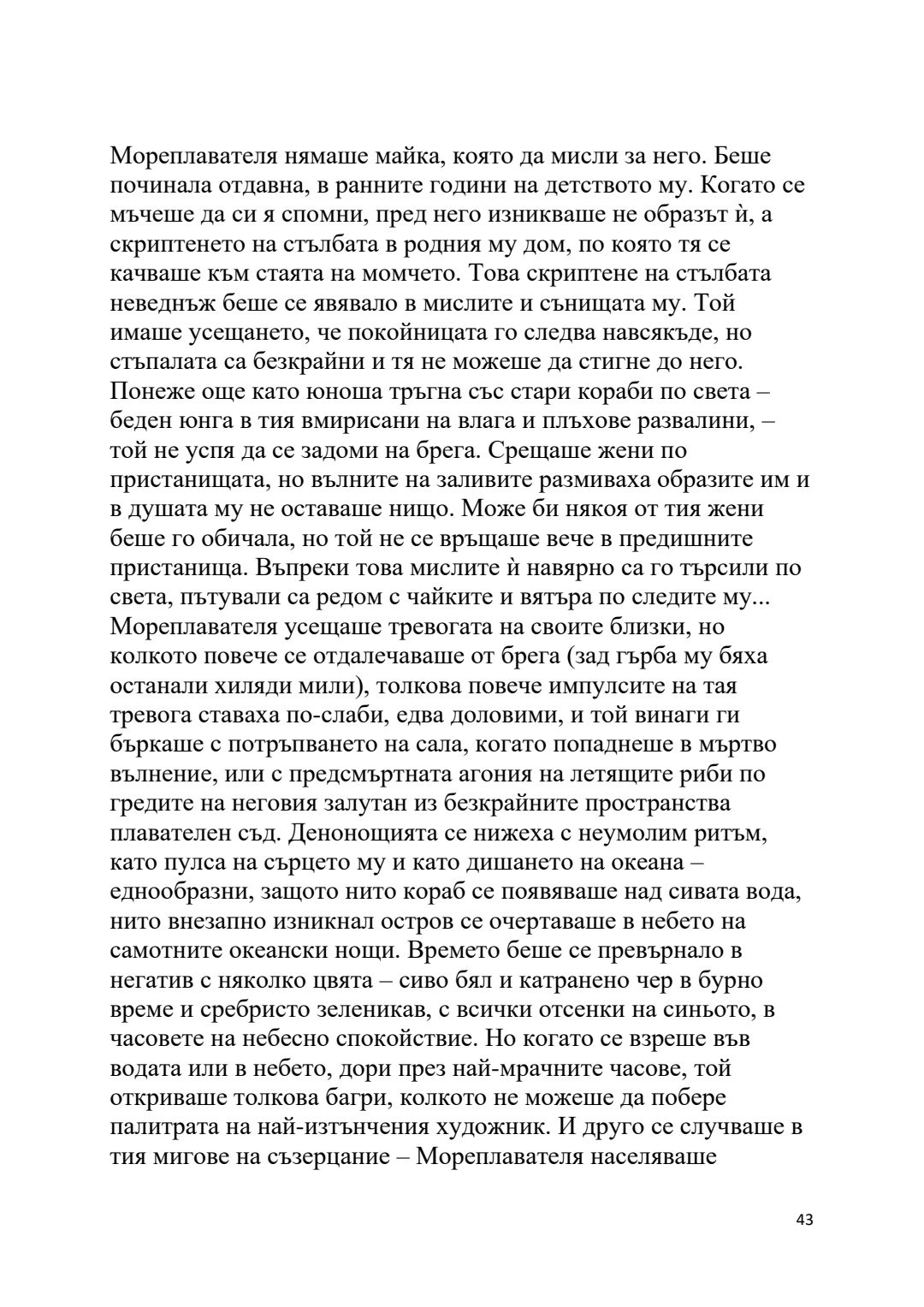 Мореплавателя нямаше майка, която да мисли за него. Беше починала отдавна, в ранните години на детството му. Когато се мъчеше да си я спомни, пред него изникваше не образът ѝ, а скриптенето на стълбата в родния му дом, по която тя се качваше към стаята на момчето. Това скриптене на стълбата неведнъж беше се явявало в мислите и сънищата му. Той имаше усещането, че покойницата го следва навсякъде, но стъпалата са безкрайни и тя не можеше да стигне до него. Понеже още като юноша тръгна със стари кораби по света – беден юнга в тия вмирисани на влага и плъхове развалини, – той не успя да се задоми на брега. Срещаше жени по пристанищата, но вълните на заливите размиваха образите им и в душата му не оставаше нищо. Може би някоя от тия жени беше го обичала, но той не се връщаше вече в предишните пристанища. Въпреки това мислите ѝ навярно са го търсили по света, пътували са редом с чайките и вятъра по следите му... Мореплавателя усещаше тревогата на своите близки, но колкото повече се отдалечаваше от брега (зад гърба му бяха останали хиляди мили), толкова повече импулсите на тая тревога ставаха по-слаби, едва доловими, и той винаги ги бъркаше с потръпването на сала, когато попаднеше в мъртво вълнение, или с предсмъртната агония на летящите риби по гредите на неговия залутан из безкрайните пространства плавателен съд. Денонощията се нижеха с неумолим ритъм, като пулса на сърцето му и като дишането на океана – еднообразни, защото нито кораб се появяваше над сивата вода, нито внезапно изникнал остров се очертаваше в небето на самотните океански нощи. Времето беше се превърнало в негатив с няколко цвята – сиво бял и катранено чер в бурно време и сребристо зеленикав, с всички отсенки на синьото, в часовете на небесно спокойствие. Но когато се взреше във водата или в небето, дори през най-мрачните часове, той откриваше толкова багри, колкото не можеше да побере палитрата на най-изтънчения художник. И друго се случваше в тия мигове на съзерцание – Мореплавателя населяваше

43